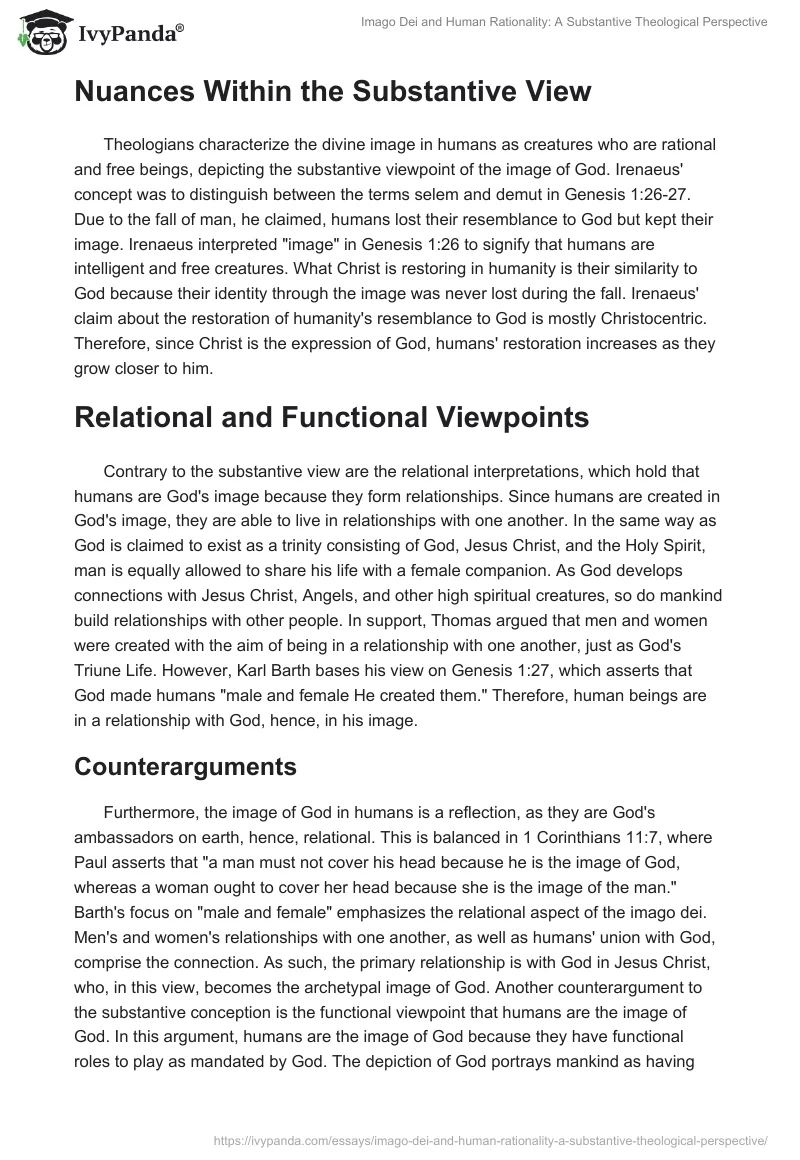 IvyPanda®

Imago Dei and Human Rationality: A Substantive Theological Perspective

Nuances Within the Substantive View

Theologians characterize the divine image in humans as creatures who are rational and free beings, depicting the substantive viewpoint of the image of God. Irenaeus' concept was to distinguish between the terms selem and demut in Genesis 1:26-27. Due to the fall of man, he claimed, humans lost their resemblance to God but kept their image. Irenaeus interpreted "image" in Genesis 1:26 to signify that humans are intelligent and free creatures. What Christ is restoring in humanity is their similarity to God because their identity through the image was never lost during the fall. Irenaeus' claim about the restoration of humanity's resemblance to God is mostly Christocentric. Therefore, since Christ is the expression of God, humans' restoration increases as they grow closer to him.

Relational and Functional Viewpoints

Contrary to the substantive view are the relational interpretations, which hold that humans are God's image because they form relationships. Since humans are created in God's image, they are able to live in relationships with one another. In the same way as God is claimed to exist as a trinity consisting of God, Jesus Christ, and the Holy Spirit, man is equally allowed to share his life with a female companion. As God develops connections with Jesus Christ, Angels, and other high spiritual creatures, so do mankind build relationships with other people. In support, Thomas argued that men and women were created with the aim of being in a relationship with one another, just as God's Triune Life. However, Karl Barth bases his view on Genesis 1:27, which asserts that God made humans "male and female He created them." Therefore, human beings are in a relationship with God, hence, in his image.

Counterarguments

Furthermore, the image of God in humans is a reflection, as they are God's ambassadors on earth, hence, relational. This is balanced in 1 Corinthians 11:7, where Paul asserts that "a man must not cover his head because he is the image of God, whereas a woman ought to cover her head because she is the image of the man." Barth's focus on "male and female" emphasizes the relational aspect of the imago dei. Men's and women's relationships with one another, as well as humans' union with God, comprise the connection. As such, the primary relationship is with God in Jesus Christ, who, in this view, becomes the archetypal image of God. Another counterargument to the substantive conception is the functional viewpoint that humans are the image of God. In this argument, humans are the image of God because they have functional roles to play as mandated by God. The depiction of God portrays mankind as having

https://ivypanda.com/essays/imago-dei-and-human-rationality-a-substantive-theological-perspective/